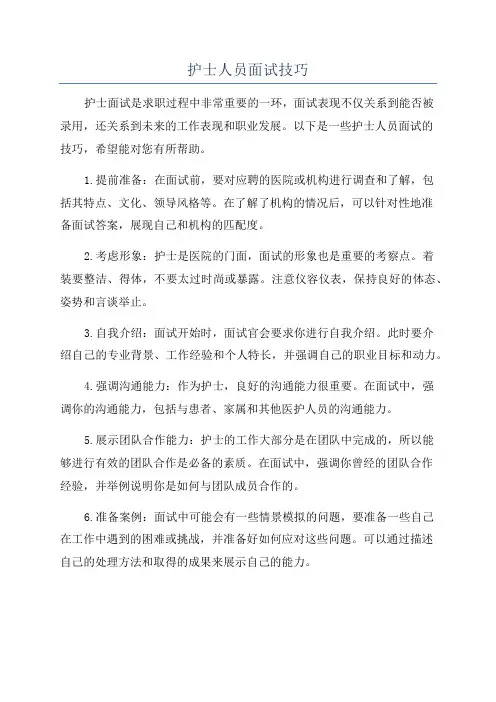 护士人员面试技巧

护士面试是求职过程中非常重要的一环，面试表现不仅关系到能否被录用，还关系到未来的工作表现和职业发展。以下是一些护士人员面试的技巧，希望能对您有所帮助。

1.提前准备：在面试前，要对应聘的医院或机构进行调查和了解，包括其特点、文化、领导风格等。在了解了机构的情况后，可以针对性地准备面试答案，展现自己和机构的匹配度。

2.考虑形象：护士是医院的门面，面试的形象也是重要的考察点。着装要整洁、得体，不要太过时尚或暴露。注意仪容仪表，保持良好的体态、姿势和言谈举止。

3.自我介绍：面试开始时，面试官会要求你进行自我介绍。此时要介绍自己的专业背景、工作经验和个人特长，并强调自己的职业目标和动力。

4.强调沟通能力：作为护士，良好的沟通能力很重要。在面试中，强调你的沟通能力，包括与患者、家属和其他医护人员的沟通能力。

5.展示团队合作能力：护士的工作大部分是在团队中完成的，所以能够进行有效的团队合作是必备的素质。在面试中，强调你曾经的团队合作经验，并举例说明你是如何与团队成员合作的。

6.准备案例：面试中可能会有一些情景模拟的问题，要准备一些自己在工作中遇到的困难或挑战，并准备好如何应对这些问题。可以通过描述自己的处理方法和取得的成果来展示自己的能力。